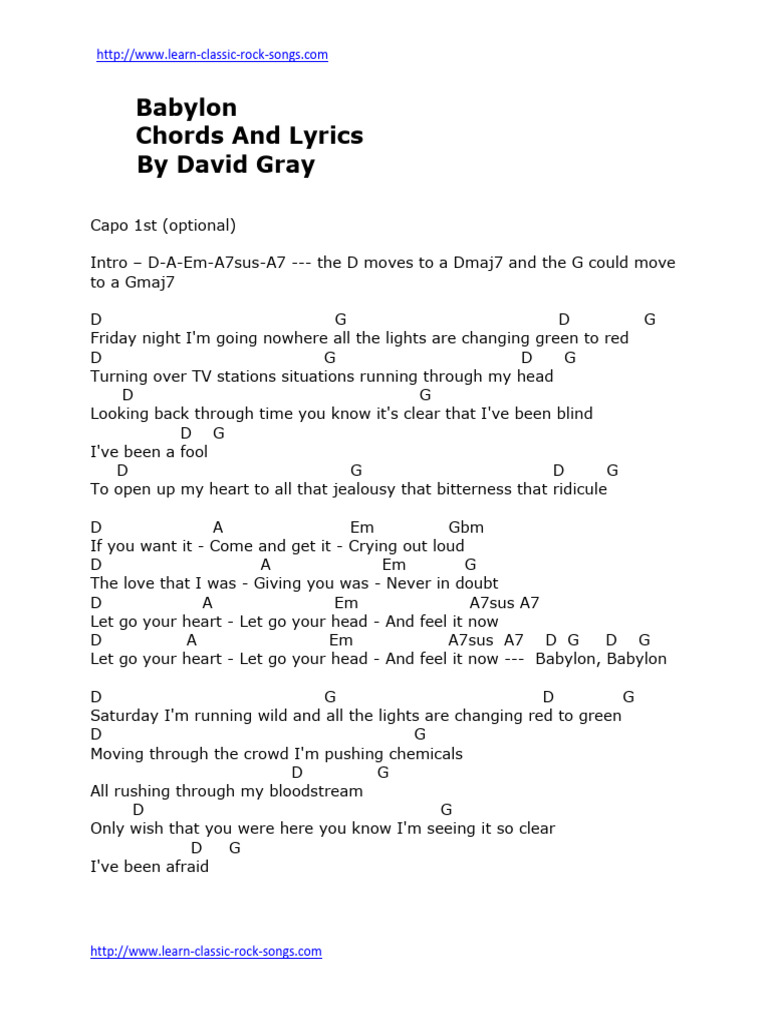 http://www.learn-classic-rock-songs.com

Babylon
Chords And Lyrics
By David Gray

Capo 1st (optional)

Intro – D-A-Em-A7sus-A7 --- the D moves to a Dmaj7 and the G could move to a Gmaj7

D G D G
Friday night I'm going nowhere all the lights are changing green to red
D G D G
Turning over TV stations situations running through my head
D G
Looking back through time you know it's clear that I've been blind
D G
I've been a fool
D G D G
To open up my heart to all that jealousy that bitterness that ridicule

D A Em Gbm
If you want it - Come and get it - Crying out loud
D A Em G
The love that I was - Giving you was - Never in doubt
D A Em A7sus A7
Let go your heart - Let go your head - And feel it now
D A Em A7sus A7 D G D G
Let go your heart - Let go your head - And feel it now --- Babylon, Babylon

D G D G
Saturday I'm running wild and all the lights are changing red to green
D G
Moving through the crowd I'm pushing chemicals
D G
All rushing through my bloodstream
D G
Only wish that you were here you know I'm seeing it so clear
D G
I've been afraid

http://www.learn-classic-rock-songs.com